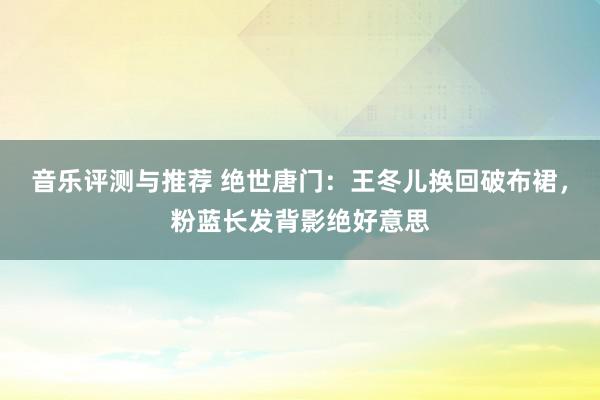 音乐评测与推荐 绝世唐门：王冬儿换回破布裙，粉蓝长发背影绝好意思